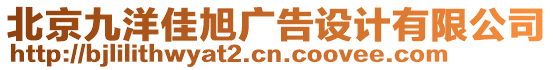 北京九洋佳旭广告设计有限公司
http://bjlilithwyat2.cn.coovee.com